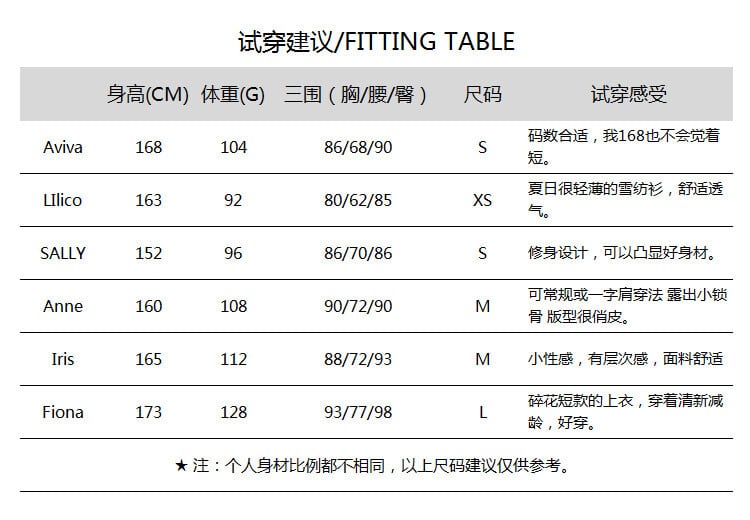 试穿建议/FITTING TABLE

| | 身高(CM) | 体重(G) | 三围（胸/腰/臀） | 尺码 | 试穿感受 |
|---|---|---|---|---|---|
| Aviva | 168 | 104 | 86/68/90 | S | 码数合适，我168也不会觉着短。 |
| LIlico | 163 | 92 | 80/62/85 | XS | 夏日很轻薄的雪纺衫，舒适透气。 |
| SALLY | 152 | 96 | 86/70/86 | S | 修身设计，可以凸显好身材。 |
| Anne | 160 | 108 | 90/72/90 | M | 可常规或一字肩穿法 露出小锁骨 版型很俏皮。 |
| Iris | 165 | 112 | 88/72/93 | M | 小性感，有层次感，面料舒适 |
| Fiona | 173 | 128 | 93/77/98 | L | 碎花短款的上衣，穿着清新减龄，好穿。 |

★ 注：个人身材比例都不相同，以上尺码建议仅供参考。